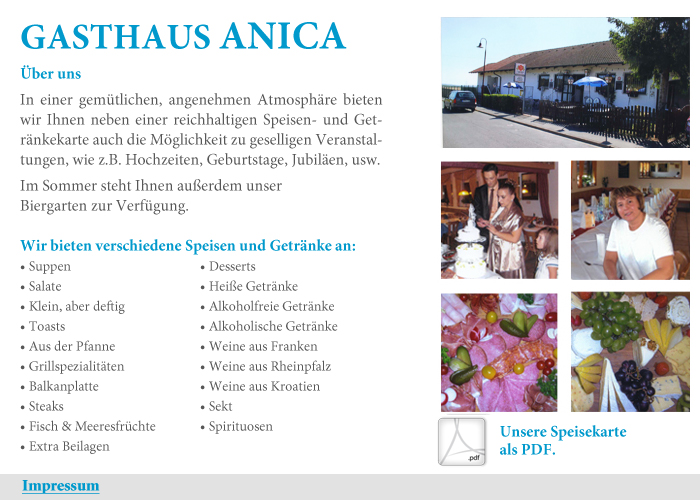 GASTHAUS ANICA

Über uns

In einer gemütlichen, angenehmen Atmosphäre bieten wir Ihnen neben einer reichhaltigen Speisen- und Getränkekarte auch die Möglichkeit zu geselligen Veranstaltungen, wie z.B. Hochzeiten, Geburtstage, Jubiläen, usw.

Im Sommer steht Ihnen außerdem unser Biergarten zur Verfügung.

Wir bieten verschiedene Speisen und Getränke an:

• Suppen
• Salate
• Klein, aber deftig
• Toasts
• Aus der Pfanne
• Grillspezialitäten
• Balkanplatte
• Steaks
• Fisch & Meeresfrüchte
• Extra Beilagen

• Desserts
• Heiße Getränke
• Alkoholfreie Getränke
• Alkoholische Getränke
• Weine aus Franken
• Weine aus Rheinpfalz
• Weine aus Kroatien
• Sekt
• Spirituosen

.pdf

Unsere Speisekarte als PDF.

Impressum